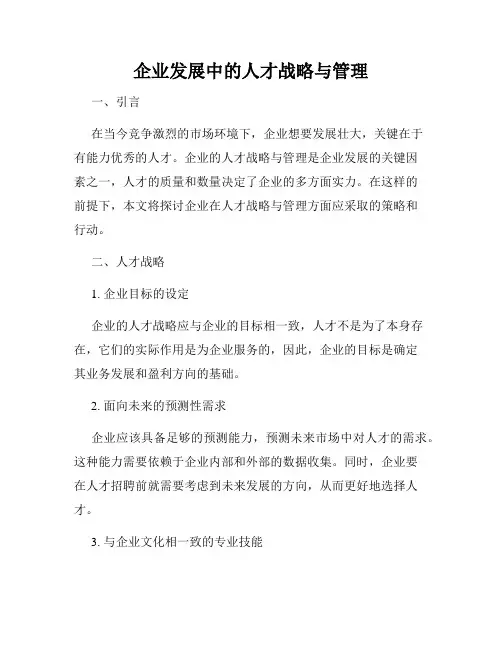 企业发展中的人才战略与管理

一、引言

在当今竞争激烈的市场环境下，企业想要发展壮大，关键在于有能力优秀的人才。企业的人才战略与管理是企业发展的关键因素之一，人才的质量和数量决定了企业的多方面实力。在这样的前提下，本文将探讨企业在人才战略与管理方面应采取的策略和行动。

二、人才战略

1. 企业目标的设定

企业的人才战略应与企业的目标相一致，人才不是为了本身存在，它们的实际作用是为企业服务的，因此，企业的目标是确定其业务发展和盈利方向的基础。

2. 面向未来的预测性需求

企业应该具备足够的预测能力，预测未来市场中对人才的需求。这种能力需要依赖于企业内部和外部的数据收集。同时，企业要在人才招聘前就需要考虑到未来发展的方向，从而更好地选择人才。

3. 与企业文化相一致的专业技能